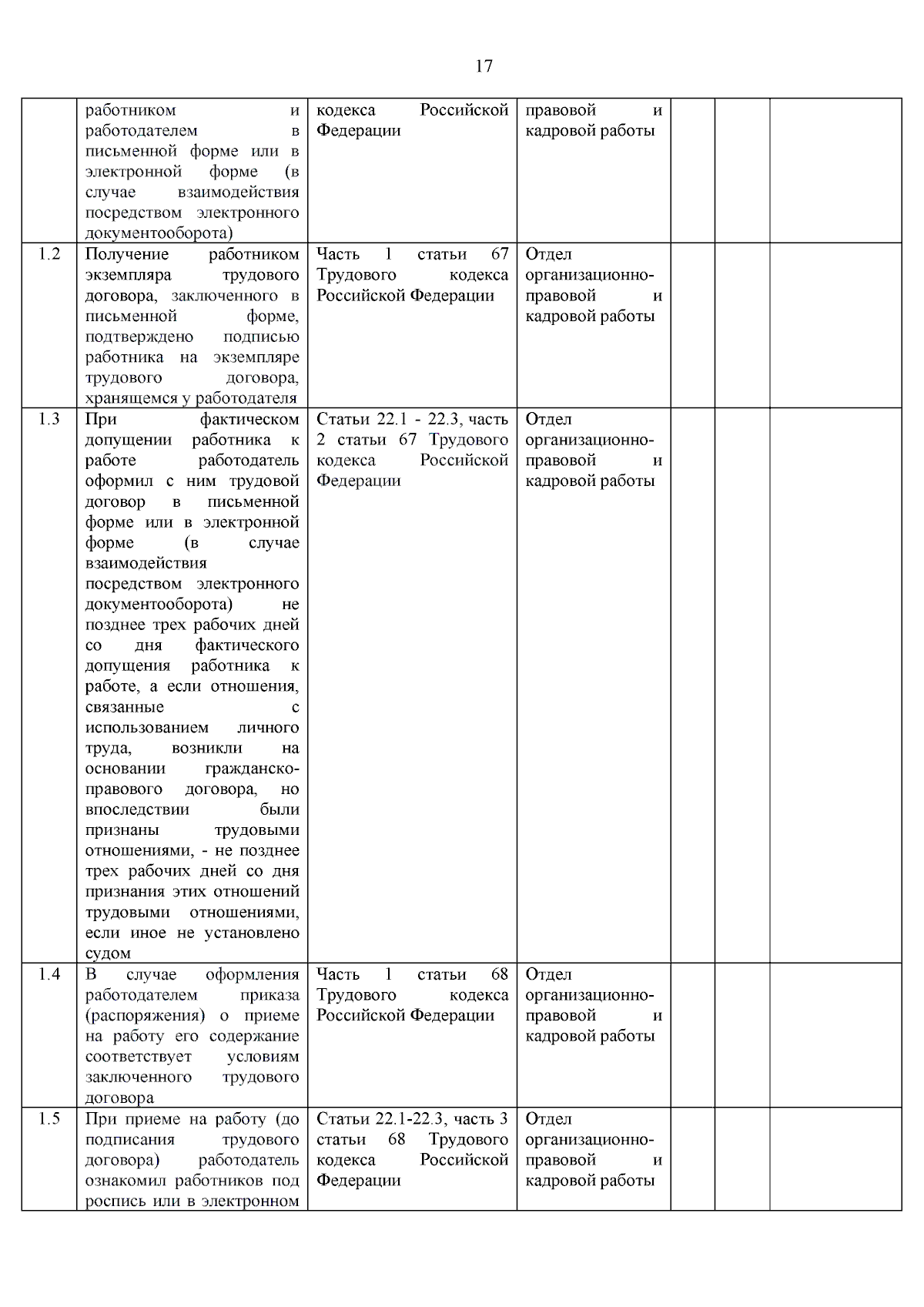 17

| | | | | | | |
|---|---|---|---|---|---|---|
| | работником и работодателем в письменной форме или в электронной форме (в случае взаимодействия посредством электронного документооборота) | кодекса Российской Федерации | правовой и кадровой работы | | | |
| 1.2 | Получение работником экземпляра трудового договора, заключенного в письменной форме, подтверждено подписью работника на экземпляре трудового договора, хранящемся у работодателя | Часть 1 статьи 67 Трудового кодекса Российской Федерации | Отдел организационно-правовой и кадровой работы | | | |
| 1.3 | При фактическом допущении работника к работе работодатель оформил с ним трудовой договор в письменной форме или в электронной форме (в случае взаимодействия посредством электронного документооборота) не позднее трех рабочих дней со дня фактического допущения работника к работе, а если отношения, связанные с использованием личного труда, возникли на основании гражданско-правового договора, но впоследствии были признаны трудовыми отношениями, - не позднее трех рабочих дней со дня признания этих отношений трудовыми отношениями, если иное не установлено судом | Статьи 22.1 - 22.3, часть 2 статьи 67 Трудового кодекса Российской Федерации | Отдел организационно-правовой и кадровой работы | | | |
| 1.4 | В случае оформления работодателем приказа (распоряжения) о приеме на работу его содержание соответствует условиям заключенного трудового договора | Часть 1 статьи 68 Трудового кодекса Российской Федерации | Отдел организационно-правовой и кадровой работы | | | |
| 1.5 | При приеме на работу (до подписания трудового договора) работодатель ознакомил работников под роспись или в электронном | Статьи 22.1-22.3, часть 3 статьи 68 Трудового кодекса Российской Федерации | Отдел организационно-правовой и кадровой работы | | | |